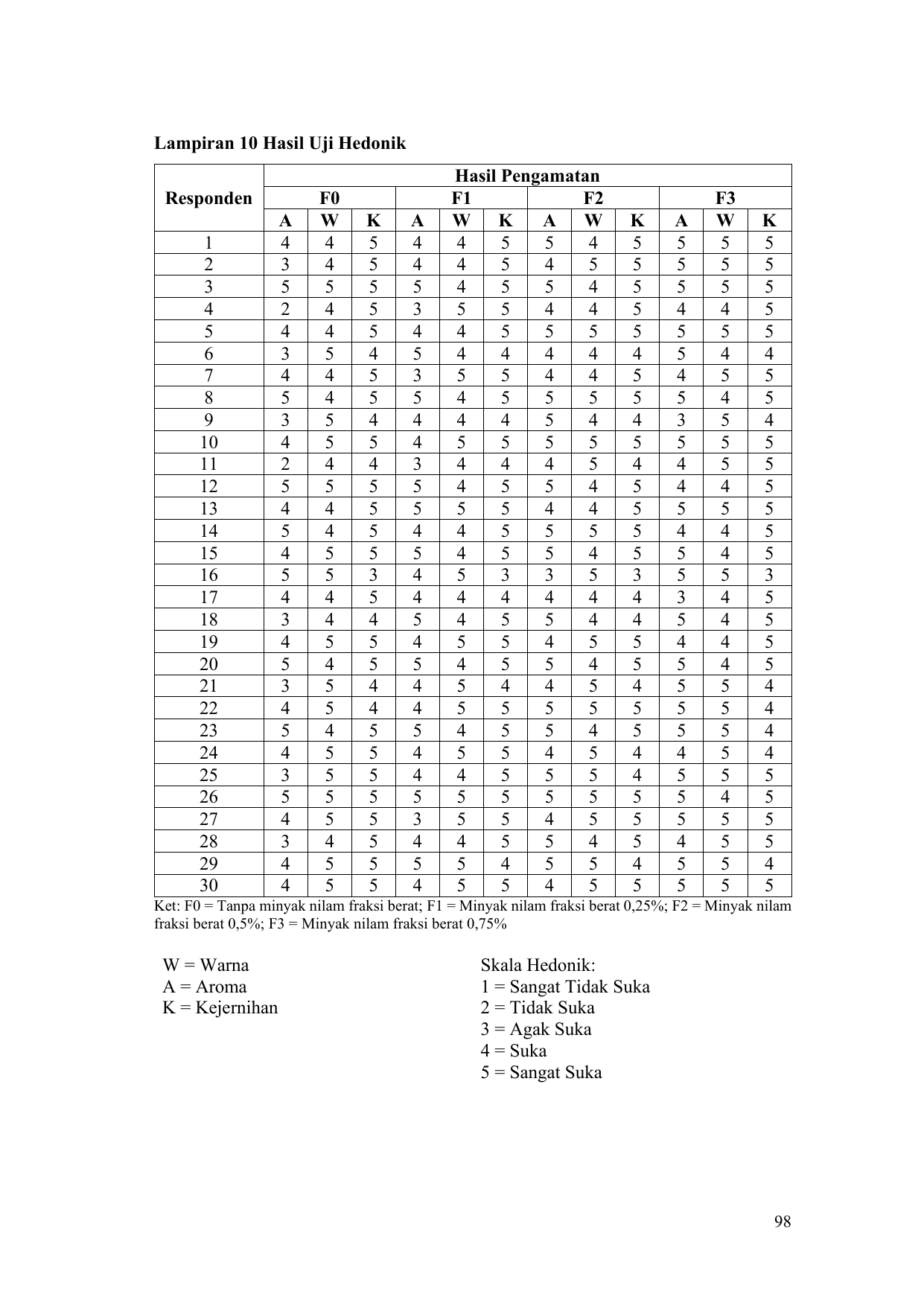 **Lampiran 10 Hasil Uji Hedonik**

| Responden | Hasil Pengamatan | | | | | | | | | | | |
|---|---|---|---|---|---|---|---|---|---|---|---|---|
| | F0 | | | F1 | | | F2 | | | F3 | | |
| | A | W | K | A | W | K | A | W | K | A | W | K |
| 1 | 4 | 4 | 5 | 4 | 4 | 5 | 5 | 4 | 5 | 5 | 5 | 5 |
| 2 | 3 | 4 | 5 | 4 | 4 | 5 | 4 | 5 | 5 | 5 | 5 | 5 |
| 3 | 5 | 5 | 5 | 5 | 4 | 5 | 5 | 4 | 5 | 5 | 5 | 5 |
| 4 | 2 | 4 | 5 | 3 | 5 | 5 | 4 | 4 | 5 | 4 | 4 | 5 |
| 5 | 4 | 4 | 5 | 4 | 4 | 5 | 5 | 5 | 5 | 5 | 5 | 5 |
| 6 | 3 | 5 | 4 | 5 | 4 | 4 | 4 | 4 | 4 | 5 | 4 | 4 |
| 7 | 4 | 4 | 5 | 3 | 5 | 5 | 4 | 4 | 5 | 4 | 5 | 5 |
| 8 | 5 | 4 | 5 | 5 | 4 | 5 | 5 | 5 | 5 | 5 | 4 | 5 |
| 9 | 3 | 5 | 4 | 4 | 4 | 4 | 5 | 4 | 4 | 3 | 5 | 4 |
| 10 | 4 | 5 | 5 | 4 | 5 | 5 | 5 | 5 | 5 | 5 | 5 | 5 |
| 11 | 2 | 4 | 4 | 3 | 4 | 4 | 4 | 5 | 4 | 4 | 5 | 5 |
| 12 | 5 | 5 | 5 | 5 | 4 | 5 | 5 | 4 | 5 | 4 | 4 | 5 |
| 13 | 4 | 4 | 5 | 5 | 5 | 5 | 4 | 4 | 5 | 5 | 5 | 5 |
| 14 | 5 | 4 | 5 | 4 | 4 | 5 | 5 | 5 | 5 | 4 | 4 | 5 |
| 15 | 4 | 5 | 5 | 5 | 4 | 5 | 5 | 4 | 5 | 5 | 4 | 5 |
| 16 | 5 | 5 | 3 | 4 | 5 | 3 | 3 | 5 | 3 | 5 | 5 | 3 |
| 17 | 4 | 4 | 5 | 4 | 4 | 4 | 4 | 4 | 4 | 3 | 4 | 5 |
| 18 | 3 | 4 | 4 | 5 | 4 | 5 | 5 | 4 | 4 | 5 | 4 | 5 |
| 19 | 4 | 5 | 5 | 4 | 5 | 5 | 4 | 5 | 5 | 4 | 4 | 5 |
| 20 | 5 | 4 | 5 | 5 | 4 | 5 | 5 | 4 | 5 | 5 | 4 | 5 |
| 21 | 3 | 5 | 4 | 4 | 5 | 4 | 4 | 5 | 4 | 5 | 5 | 4 |
| 22 | 4 | 5 | 4 | 4 | 5 | 5 | 5 | 5 | 5 | 5 | 5 | 4 |
| 23 | 5 | 4 | 5 | 5 | 4 | 5 | 5 | 4 | 5 | 5 | 5 | 4 |
| 24 | 4 | 5 | 5 | 4 | 5 | 5 | 4 | 5 | 4 | 4 | 5 | 4 |
| 25 | 3 | 5 | 5 | 4 | 4 | 5 | 5 | 5 | 4 | 5 | 5 | 5 |
| 26 | 5 | 5 | 5 | 5 | 5 | 5 | 5 | 5 | 5 | 5 | 4 | 5 |
| 27 | 4 | 5 | 5 | 3 | 5 | 5 | 4 | 5 | 5 | 5 | 5 | 5 |
| 28 | 3 | 4 | 5 | 4 | 4 | 5 | 5 | 4 | 5 | 4 | 5 | 5 |
| 29 | 4 | 5 | 5 | 5 | 5 | 4 | 5 | 5 | 4 | 5 | 5 | 4 |
| 30 | 4 | 5 | 5 | 4 | 5 | 5 | 4 | 5 | 5 | 5 | 5 | 5 |

Ket: F0 = Tanpa minyak nilam fraksi berat; F1 = Minyak nilam fraksi berat 0,25%; F2 = Minyak nilam fraksi berat 0,5%; F3 = Minyak nilam fraksi berat 0,75%

W = Warna
A = Aroma
K = Kejernihan

Skala Hedonik:
1 = Sangat Tidak Suka
2 = Tidak Suka
3 = Agak Suka
4 = Suka
5 = Sangat Suka

98